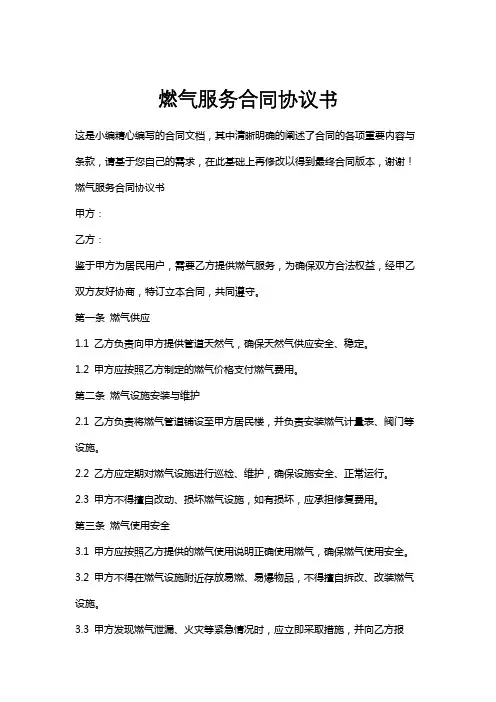 燃气服务合同协议书

这是小编精心编写的合同文档，其中清晰明确的阐述了合同的各项重要内容与条款，请基于您自己的需求，在此基础上再修改以得到最终合同版本，谢谢！

燃气服务合同协议书

甲方：

乙方：

鉴于甲方为居民用户，需要乙方提供燃气服务，为确保双方合法权益，经甲乙双方友好协商，特订立本合同，共同遵守。

第一条 燃气供应

1.1 乙方负责向甲方提供管道天然气，确保天然气供应安全、稳定。

1.2 甲方应按照乙方制定的燃气价格支付燃气费用。

第二条 燃气设施安装与维护

2.1 乙方负责将燃气管道铺设至甲方居民楼，并负责安装燃气计量表、阀门等设施。

2.2 乙方应定期对燃气设施进行巡检、维护，确保设施安全、正常运行。

2.3 甲方不得擅自改动、损坏燃气设施，如有损坏，应承担修复费用。

第三条 燃气使用安全

3.1 甲方应按照乙方提供的燃气使用说明正确使用燃气，确保燃气使用安全。

3.2 甲方不得在燃气设施附近存放易燃、易爆物品，不得擅自拆改、改装燃气设施。

3.3 甲方发现燃气泄漏、火灾等紧急情况时，应立即采取措施，并向乙方报